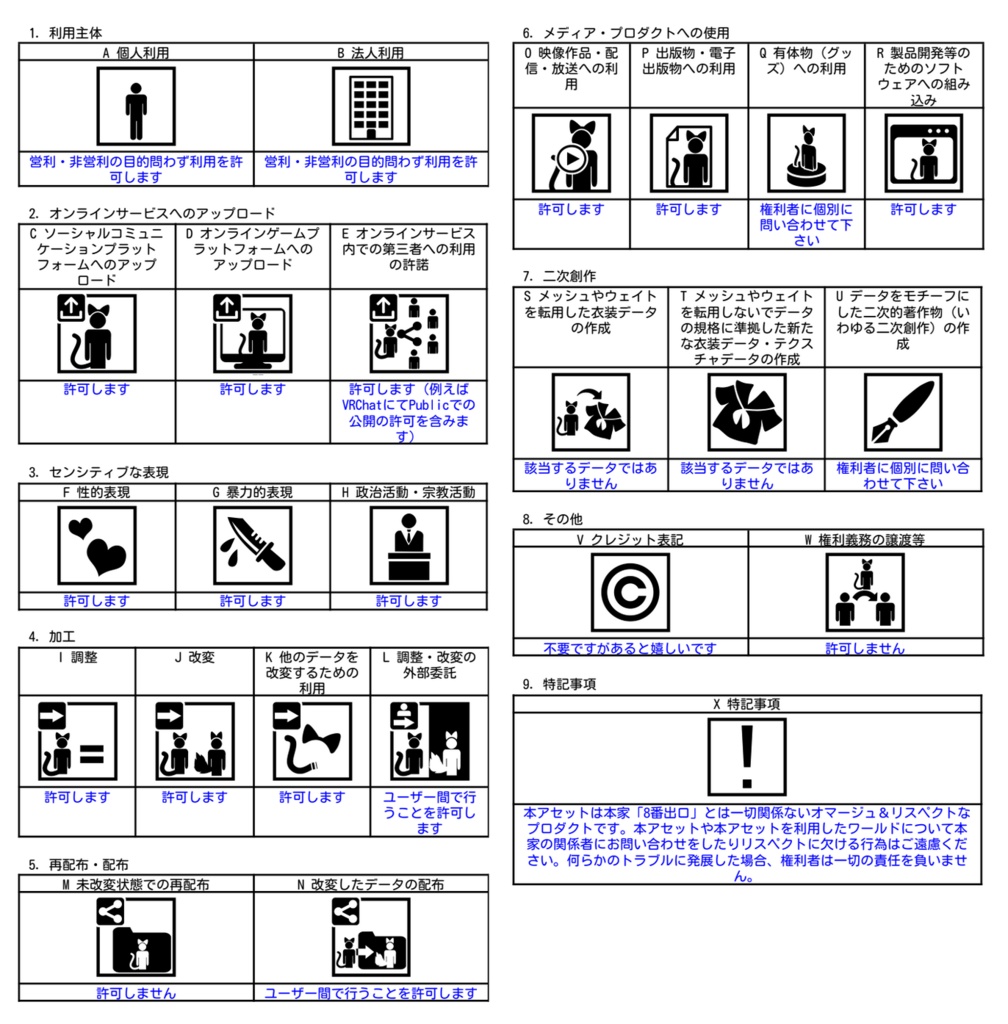 1. 利用主体

| A 個人利用 | B 法人利用 |
|---|---|
| 営利・非営利の目的問わず利用を許可します | 営利・非営利の目的問わず利用を許可します |

2. オンラインサービスへのアップロード

| C ソーシャルコミュニケーションプラットフォームへのアップロード | D オンラインゲームプラットフォームへのアップロード | E オンラインサービス内での第三者への利用の許諾 |
|---|---|---|
| 許可します | 許可します | 許可します（例えばVRChatにてPublicでの公開の許可を含みます） |

3. センシティブな表現

| F 性的表現 | G 暴力的表現 | H 政治活動・宗教活動 |
|---|---|---|
| 許可します | 許可します | 許可します |

4. 加工

| I 調整 | J 改変 | K 他のデータを改変するための利用 | L 調整・改変の外部委託 |
|---|---|---|---|
| 許可します | 許可します | 許可します | ユーザー間で行うことを許可します |

5. 再配布・配布

| M 未改変状態での再配布 | N 改変したデータの配布 |
|---|---|
| 許可しません | ユーザー間で行うことを許可します |

6. メディア・プロダクトへの使用

| O 映像作品・配信・放送への利用 | P 出版物・電子出版物への利用 | Q 有体物（グッズ）への利用 | R 製品開発等のためのソフトウェアへの組み込み |
|---|---|---|---|
| 許可します | 許可します | 権利者に個別に問い合わせて下さい | 許可します |

7. 二次創作

| S メッシュやウェイトを転用した衣装データの作成 | T メッシュやウェイトを転用しないでデータの規格に準拠した新たな衣装データ・テクスチャデータの作成 | U データをモチーフにした二次的著作物（いわゆる二次創作）の作成 |
|---|---|---|
| 該当するデータではありません | 該当するデータではありません | 権利者に個別に問い合わせて下さい |

8. その他

| V クレジット表記 | W 権利義務の譲渡等 |
|---|---|
| 不要ですがあると嬉しいです | 許可しません |

9. 特記事項

| X 特記事項 |
|---|
| 本アセットは本家「8番出口」とは一切関係ないオマージュ＆リスペクトなプロダクトです。本アセットや本アセットを利用したワールドについて本家の関係者にお問い合わせをしたりリスペクトに欠ける行為はご遠慮ください。何らかのトラブルに発展した場合、権利者は一切の責任を負いません。 |